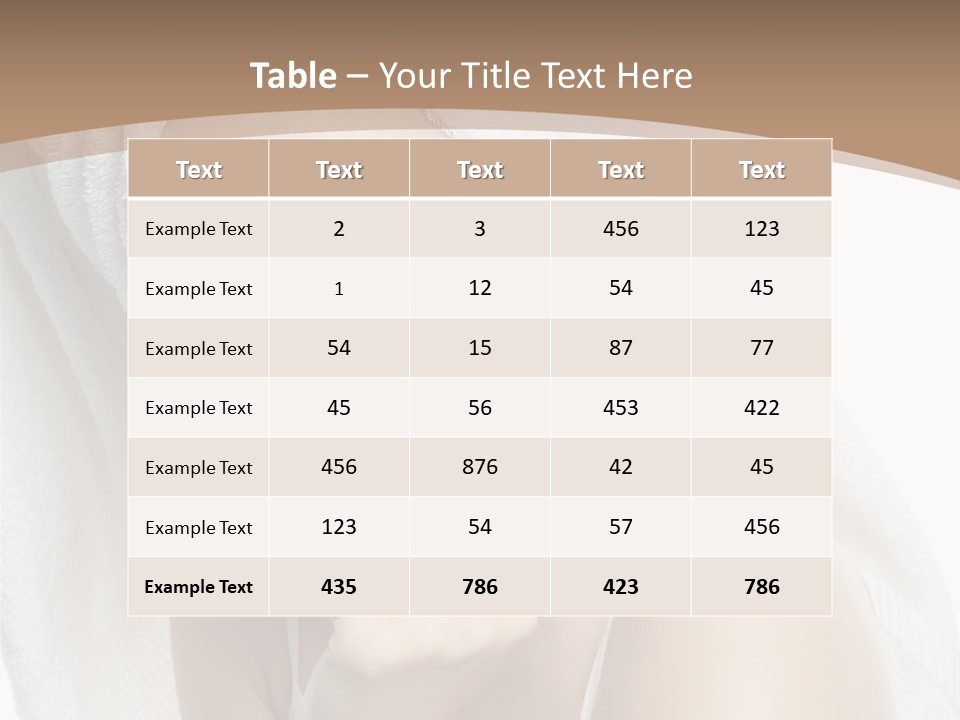 Table – Your Title Text Here

| Text | Text | Text | Text | Text |
|---|---|---|---|---|
| Example Text | 2 | 3 | 456 | 123 |
| Example Text | 1 | 12 | 54 | 45 |
| Example Text | 54 | 15 | 87 | 77 |
| Example Text | 45 | 56 | 453 | 422 |
| Example Text | 456 | 876 | 42 | 45 |
| Example Text | 123 | 54 | 57 | 456 |
| Example Text | 435 | 786 | 423 | 786 |